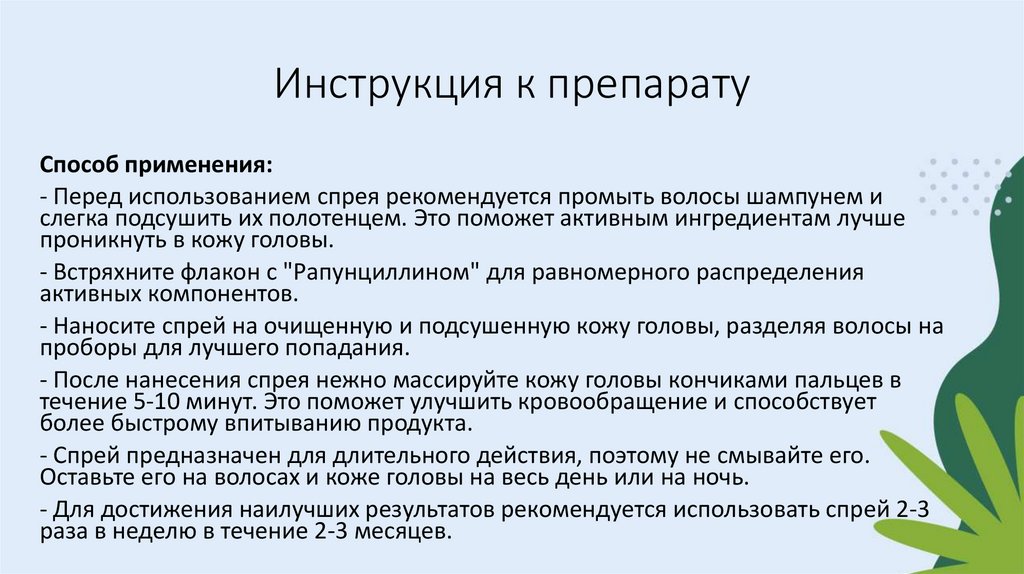 Инструкция к препарату

Способ применения:

- Перед использованием спрея рекомендуется промыть волосы шампунем и слегка подсушить их полотенцем. Это поможет активным ингредиентам лучше проникнуть в кожу головы.

- Встряхните флакон с "Рапунциллином" для равномерного распределения активных компонентов.

- Наносите спрей на очищенную и подсушенную кожу головы, разделяя волосы на проборы для лучшего попадания.

- После нанесения спрея нежно массируйте кожу головы кончиками пальцев в течение 5-10 минут. Это поможет улучшить кровообращение и способствует более быстрому впитыванию продукта.

- Спрей предназначен для длительного действия, поэтому не смывайте его. Оставьте его на волосах и коже головы на весь день или на ночь.

- Для достижения наилучших результатов рекомендуется использовать спрей 2-3 раза в неделю в течение 2-3 месяцев.